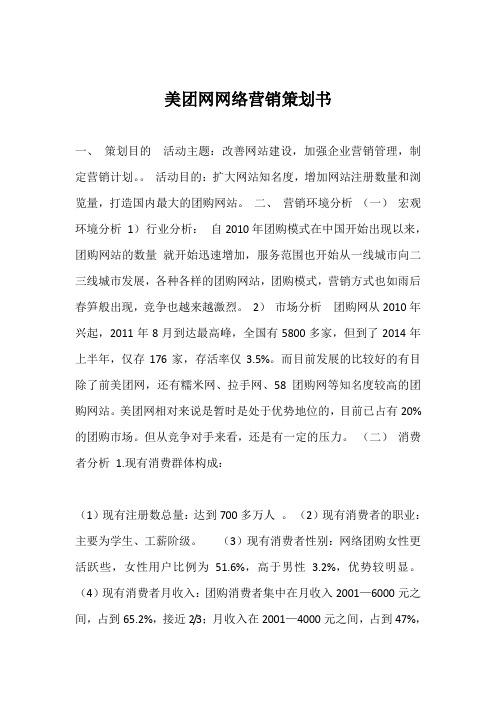 美团网网络营销策划书

一、 策划目的 活动主题：改善网站建设，加强企业营销管理，制定营销计划。。 活动目的：扩大网站知名度，增加网站注册数量和浏览量，打造国内最大的团购网站。 二、 营销环境分析 （一） 宏观环境分析 1）行业分析： 自 2010 年团购模式在中国开始出现以来，团购网站的数量 就开始迅速增加，服务范围也开始从一线城市向二三线城市发展，各种各样的团购网站，团购模式，营销方式也如雨后春笋般出现，竞争也越来越激烈。 2） 市场分析 团购网从 2010 年兴起，2011 年 8 月到达最高峰，全国有 5800 多家，但到了 2014 年上半年，仅存 176 家，存活率仅 3.5%。而目前发展的比较好的有目除了前美团网，还有糯米网、拉手网、58 团购网等知名度较高的团购网站。美团网相对来说是暂时是处于优势地位的，目前已占有 20%的团购市场。但从竞争对手来看，还是有一定的压力。 （二） 消费者分析 1.现有消费群体构成：

（1）现有注册数总量：达到 700 多万人 。（2）现有消费者的职业：主要为学生、工薪阶级。 （3）现有消费者性别：网络团购女性更活跃些，女性用户比例为 51.6%，高于男性 3.2%，优势较明显。（4）现有消费者月收入：团购消费者集中在月收入 2001—6000 元之间，占到 65.2%，接近 2/3；月收入在 2001—4000 元之间，占到 47%，